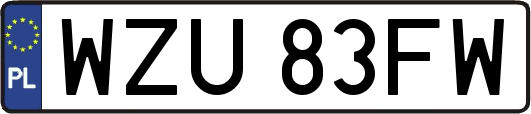 PL
WZU 83FW